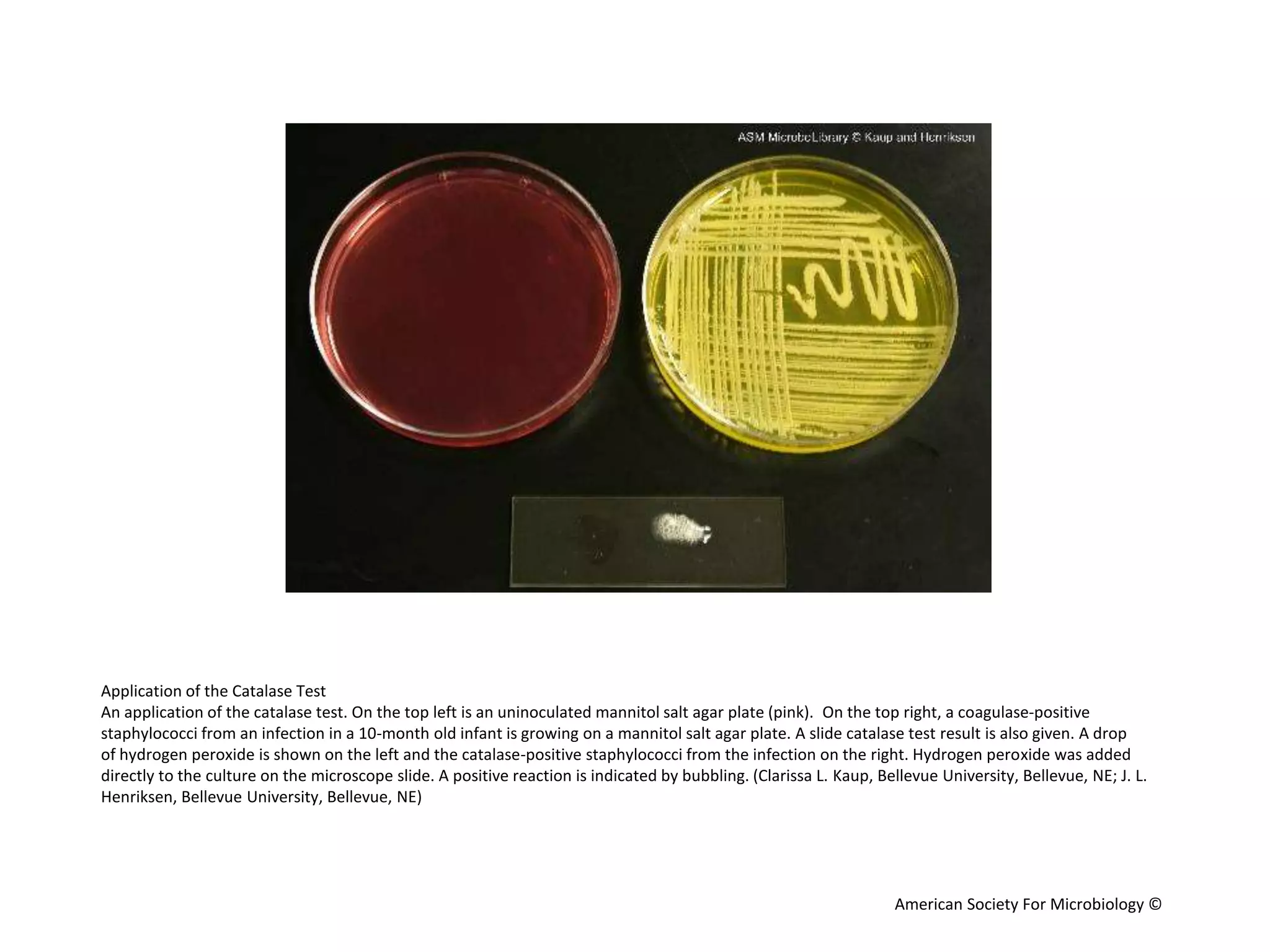 ASM MicrobeLibrary © Kaup and Henriksen

Application of the Catalase Test
An application of the catalase test. On the top left is an uninoculated mannitol salt agar plate (pink). On the top right, a coagulase-positive staphylococci from an infection in a 10-month old infant is growing on a mannitol salt agar plate. A slide catalase test result is also given. A drop of hydrogen peroxide is shown on the left and the catalase-positive staphylococci from the infection on the right. Hydrogen peroxide was added directly to the culture on the microscope slide. A positive reaction is indicated by bubbling. (Clarissa L. Kaup, Bellevue University, Bellevue, NE; J. L. Henriksen, Bellevue University, Bellevue, NE)

American Society For Microbiology ©